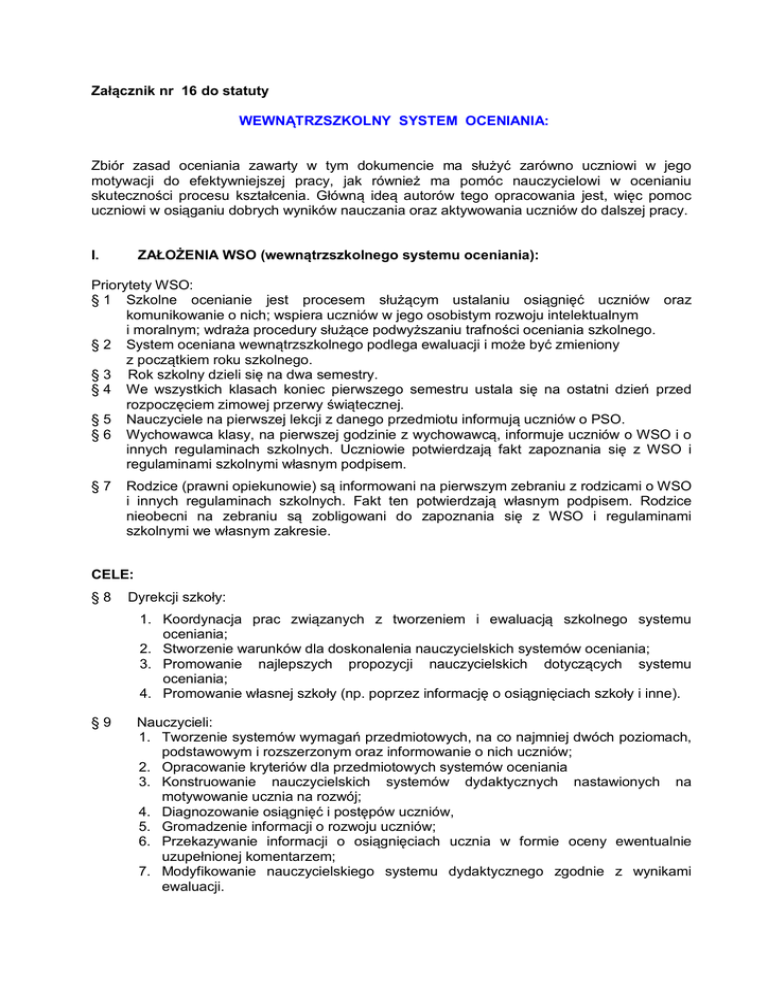 Załącznik nr 16 do statuty

WEWNĄTRZSZKOLNY SYSTEM OCENIANIA:

Zbiór zasad oceniania zawarty w tym dokumencie ma służyć zarówno uczniowi w jego motywacji do efektywniejszej pracy, jak również ma pomóc nauczycielowi w ocenianiu skuteczności procesu kształcenia. Główną ideą autorów tego opracowania jest, więc pomoc uczniowi w osiąganiu dobrych wyników nauczania oraz aktywowania uczniów do dalszej pracy.

I. ZAŁOŻENIA WSO (wewnątrzszkolnego systemu oceniania):

Priorytety WSO:
§ 1 Szkolne ocenianie jest procesem służącym ustalaniu osiągnięć uczniów oraz komunikowanie o nich; wspiera uczniów w jego osobistym rozwoju intelektualnym i moralnym; wdraża procedury służące podwyższaniu trafności oceniania szkolnego.
§ 2 System oceniana wewnątrzszkolnego podlega ewaluacji i może być zmieniony z początkiem roku szkolnego.
§ 3 Rok szkolny dzieli się na dwa semestry.
§ 4 We wszystkich klasach koniec pierwszego semestru ustala się na ostatni dzień przed rozpoczęciem zimowej przerwy świątecznej.
§ 5 Nauczyciele na pierwszej lekcji z danego przedmiotu informują uczniów o PSO.
§ 6 Wychowawca klasy, na pierwszej godzinie z wychowawcą, informuje uczniów o WSO i o innych regulaminach szkolnych. Uczniowie potwierdzają fakt zapoznania się z WSO i regulaminami szkolnymi własnym podpisem.
§ 7 Rodzice (prawni opiekunowie) są informowani na pierwszym zebraniu z rodzicami o WSO i innych regulaminach szkolnych. Fakt ten potwierdzają własnym podpisem. Rodzice nieobecni na zebraniu są zobligowani do zapoznania się z WSO i regulaminami szkolnymi we własnym zakresie.

CELE:
§ 8 Dyrekcji szkoły:
1. Koordynacja prac związanych z tworzeniem i ewaluacją szkolnego systemu oceniania;
2. Stworzenie warunków dla doskonalenia nauczycielskich systemów oceniania;
3. Promowanie najlepszych propozycji nauczycielskich dotyczących systemu oceniania;
4. Promowanie własnej szkoły (np. poprzez informację o osiągnięciach szkoły i inne).

§ 9 Nauczycieli:
1. Tworzenie systemów wymagań przedmiotowych, na co najmniej dwóch poziomach, podstawowym i rozszerzonym oraz informowanie o nich uczniów;
2. Opracowanie kryteriów dla przedmiotowych systemów oceniania
3. Konstruowanie nauczycielskich systemów dydaktycznych nastawionych na motywowanie ucznia na rozwój;
4. Diagnozowanie osiągnięć i postępów uczniów,
5. Gromadzenie informacji o rozwoju uczniów;
6. Przekazywanie informacji o osiągnięciach ucznia w formie oceny ewentualnie uzupełnionej komentarzem;
7. Modyfikowanie nauczycielskiego systemu dydaktycznego zgodnie z wynikami ewaluacji.